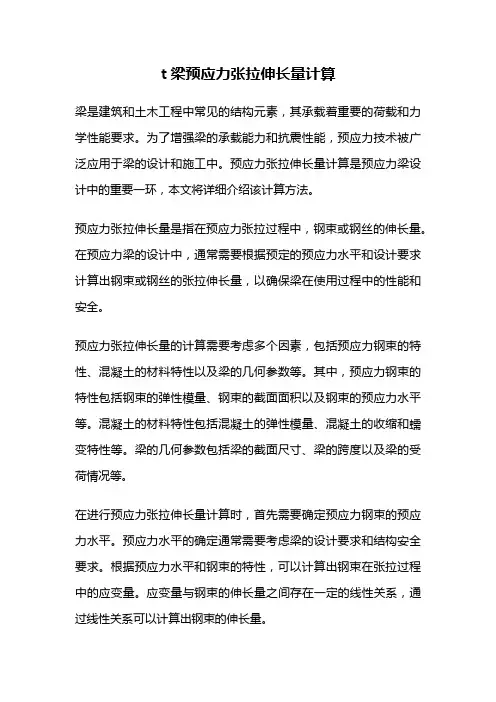 t 梁预应力张拉伸长量计算

梁是建筑和土木工程中常见的结构元素，其承载着重要的荷载和力学性能要求。为了增强梁的承载能力和抗震性能，预应力技术被广泛应用于梁的设计和施工中。预应力张拉伸长量计算是预应力梁设计中的重要一环，本文将详细介绍该计算方法。

预应力张拉伸长量是指在预应力张拉过程中，钢束或钢丝的伸长量。在预应力梁的设计中，通常需要根据预定的预应力水平和设计要求计算出钢束或钢丝的张拉伸长量，以确保梁在使用过程中的性能和安全。

预应力张拉伸长量的计算需要考虑多个因素，包括预应力钢束的特性、混凝土的材料特性以及梁的几何参数等。其中，预应力钢束的特性包括钢束的弹性模量、钢束的截面面积以及钢束的预应力水平等。混凝土的材料特性包括混凝土的弹性模量、混凝土的收缩和蠕变特性等。梁的几何参数包括梁的截面尺寸、梁的跨度以及梁的受荷情况等。

在进行预应力张拉伸长量计算时，首先需要确定预应力钢束的预应力水平。预应力水平的确定通常需要考虑梁的设计要求和结构安全要求。根据预应力水平和钢束的特性，可以计算出钢束在张拉过程中的应变量。应变量与钢束的伸长量之间存在一定的线性关系，通过线性关系可以计算出钢束的伸长量。